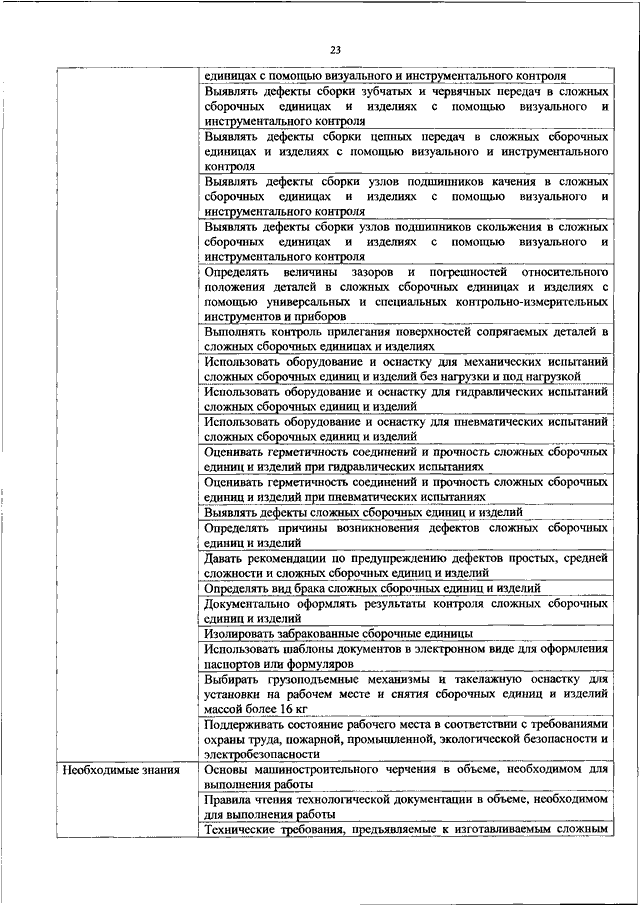 23

| | |
|---|---|
| | единицах с помощью визуального и инструментального контроля |
| | Выявлять дефекты сборки зубчатых и червячных передач в сложных сборочных единицах и изделиях с помощью визуального и инструментального контроля |
| | Выявлять дефекты сборки цепных передач в сложных сборочных единицах и изделиях с помощью визуального и инструментального контроля |
| | Выявлять дефекты сборки узлов подшипников качения в сложных сборочных единицах и изделиях с помощью визуального и инструментального контроля |
| | Выявлять дефекты сборки узлов подшипников скольжения в сложных сборочных единицах и изделиях с помощью визуального и инструментального контроля |
| | Определять величины зазоров и погрешностей относительного положения деталей в сложных сборочных единицах и изделиях с помощью универсальных и специальных контрольно-измерительных инструментов и приборов |
| | Выполнять контроль прилегания поверхностей сопрягаемых деталей в сложных сборочных единицах и изделиях |
| | Использовать оборудование и оснастку для механических испытаний сложных сборочных единиц и изделий без нагрузки и под нагрузкой |
| | Использовать оборудование и оснастку для гидравлических испытаний сложных сборочных единиц и изделий |
| | Использовать оборудование и оснастку для пневматических испытаний сложных сборочных единиц и изделий |
| | Оценивать герметичность соединений и прочность сложных сборочных единиц и изделий при гидравлических испытаниях |
| | Оценивать герметичность соединений и прочность сложных сборочных единиц и изделий при пневматических испытаниях |
| | Выявлять дефекты сложных сборочных единиц и изделий |
| | Определять причины возникновения дефектов сложных сборочных единиц и изделий |
| | Давать рекомендации по предупреждению дефектов простых, средней сложности и сложных сборочных единиц и изделий |
| | Определять вид брака сложных сборочных единиц и изделий |
| | Документально оформлять результаты контроля сложных сборочных единиц и изделий |
| | Изолировать забракованные сборочные единицы |
| | Использовать шаблоны документов в электронном виде для оформления паспортов или формуляров |
| | Выбирать грузоподъемные механизмы и такелажную оснастку для установки на рабочем месте и снятия сборочных единиц и изделий массой более 16 кг |
| | Поддерживать состояние рабочего места в соответствии с требованиями охраны труда, пожарной, промышленной, экологической безопасности и электробезопасности |
| Необходимые знания | Основы машиностроительного черчения в объеме, необходимом для выполнения работы |
| | Правила чтения технологической документации в объеме, необходимом для выполнения работы |
| | Технические требования, предъявляемые к изготавливаемым сложным |